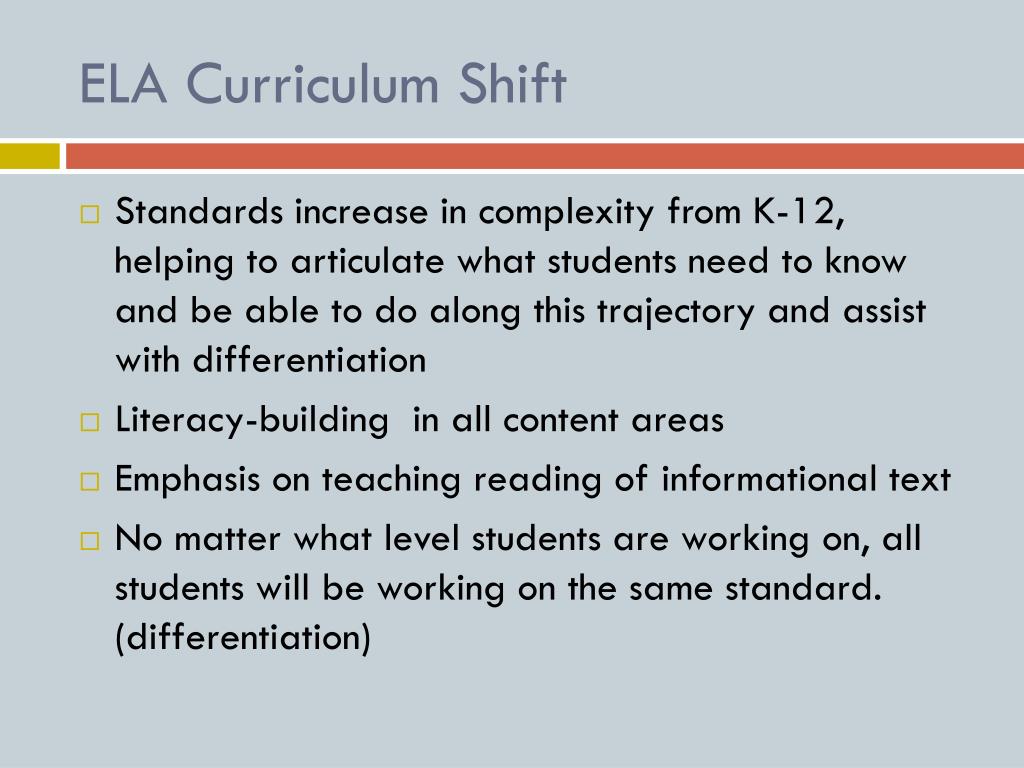 ELA Curriculum Shift

□ Standards increase in complexity from K-12, helping to articulate what students need to know and be able to do along this trajectory and assist with differentiation
□ Literacy-building  in all content areas
□ Emphasis on teaching reading of informational text
□ No matter what level students are working on, all students will be working on the same standard. (differentiation)